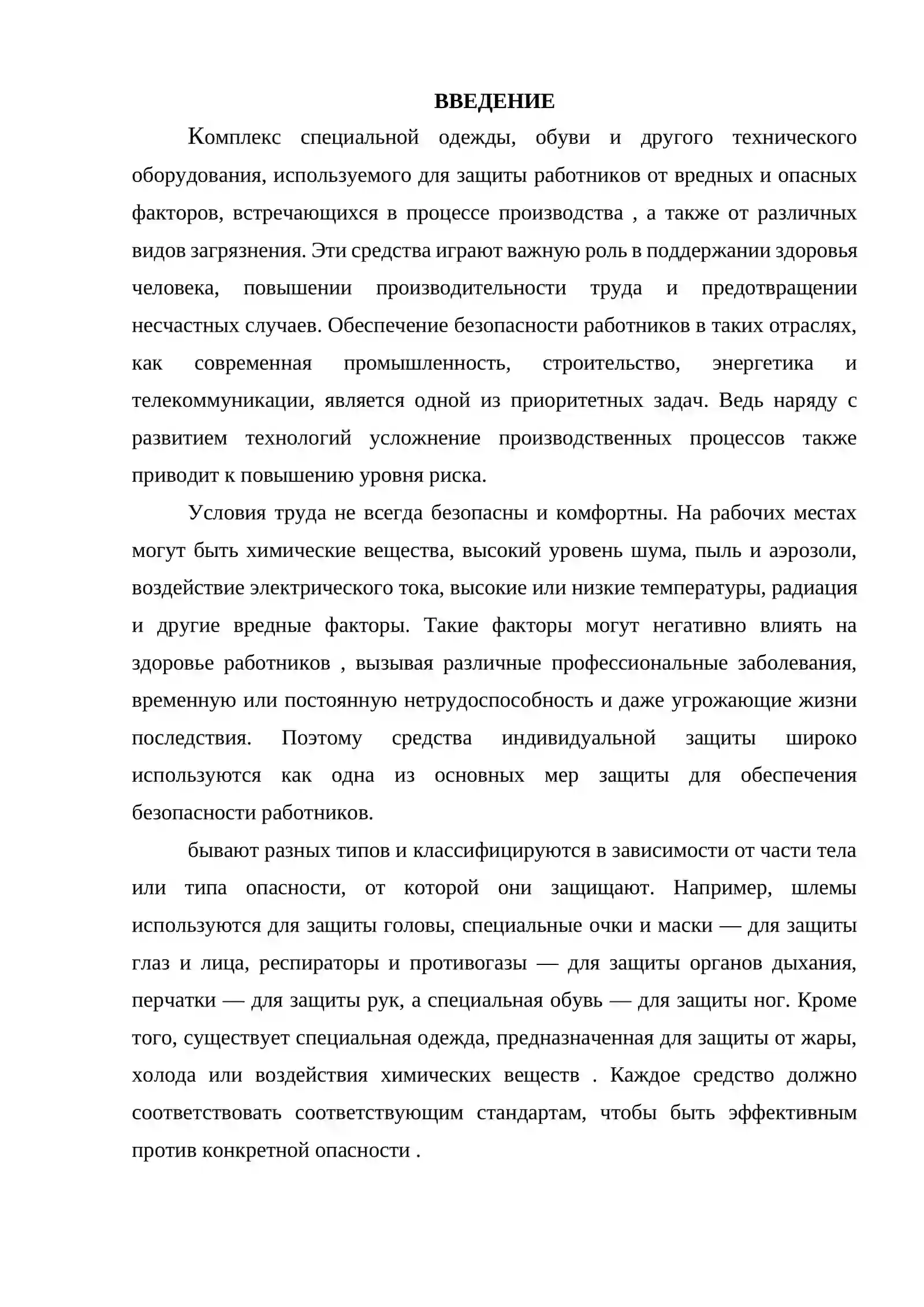 ВВЕДЕНИЕ

Комплекс специальной одежды, обуви и другого технического оборудования, используемого для защиты работников от вредных и опасных факторов, встречающихся в процессе производства , а также от различных видов загрязнения. Эти средства играют важную роль в поддержании здоровья человека, повышении производительности труда и предотвращении несчастных случаев. Обеспечение безопасности работников в таких отраслях, как современная промышленность, строительство, энергетика и телекоммуникации, является одной из приоритетных задач. Ведь наряду с развитием технологий усложнение производственных процессов также приводит к повышению уровня риска.

Условия труда не всегда безопасны и комфортны. На рабочих местах могут быть химические вещества, высокий уровень шума, пыль и аэрозоли, воздействие электрического тока, высокие или низкие температуры, радиация и другие вредные факторы. Такие факторы могут негативно влиять на здоровье работников , вызывая различные профессиональные заболевания, временную или постоянную нетрудоспособность и даже угрожающие жизни последствия. Поэтому средства индивидуальной защиты широко используются как одна из основных мер защиты для обеспечения безопасности работников.

бывают разных типов и классифицируются в зависимости от части тела или типа опасности, от которой они защищают. Например, шлемы используются для защиты головы, специальные очки и маски — для защиты глаз и лица, респираторы и противогазы — для защиты органов дыхания, перчатки — для защиты рук, а специальная обувь — для защиты ног. Кроме того, существует специальная одежда, предназначенная для защиты от жары, холода или воздействия химических веществ . Каждое средство должно соответствовать соответствующим стандартам, чтобы быть эффективным против конкретной опасности .